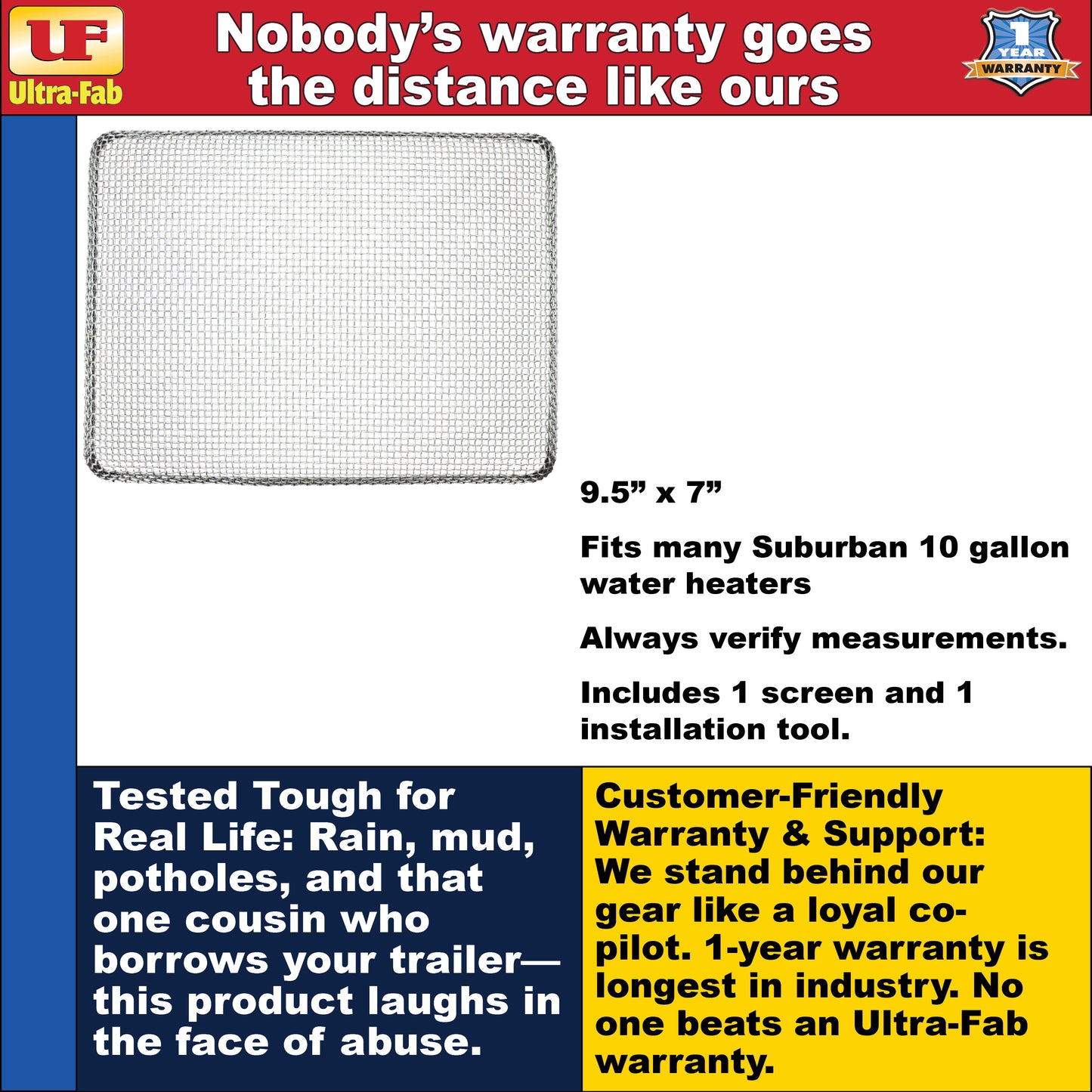 UF
Ultra-Fab

Nobody's warranty goes the distance like ours

1 YEAR WARRANTY

9.5" x 7"

Fits many Suburban 10 gallon water heaters

Always verify measurements.

Includes 1 screen and 1 installation tool.

Tested Tough for Real Life: Rain, mud, potholes, and that one cousin who borrows your trailer—this product laughs in the face of abuse.

Customer-Friendly Warranty & Support: We stand behind our gear like a loyal co-pilot. 1-year warranty is longest in industry. No one beats an Ultra-Fab warranty.